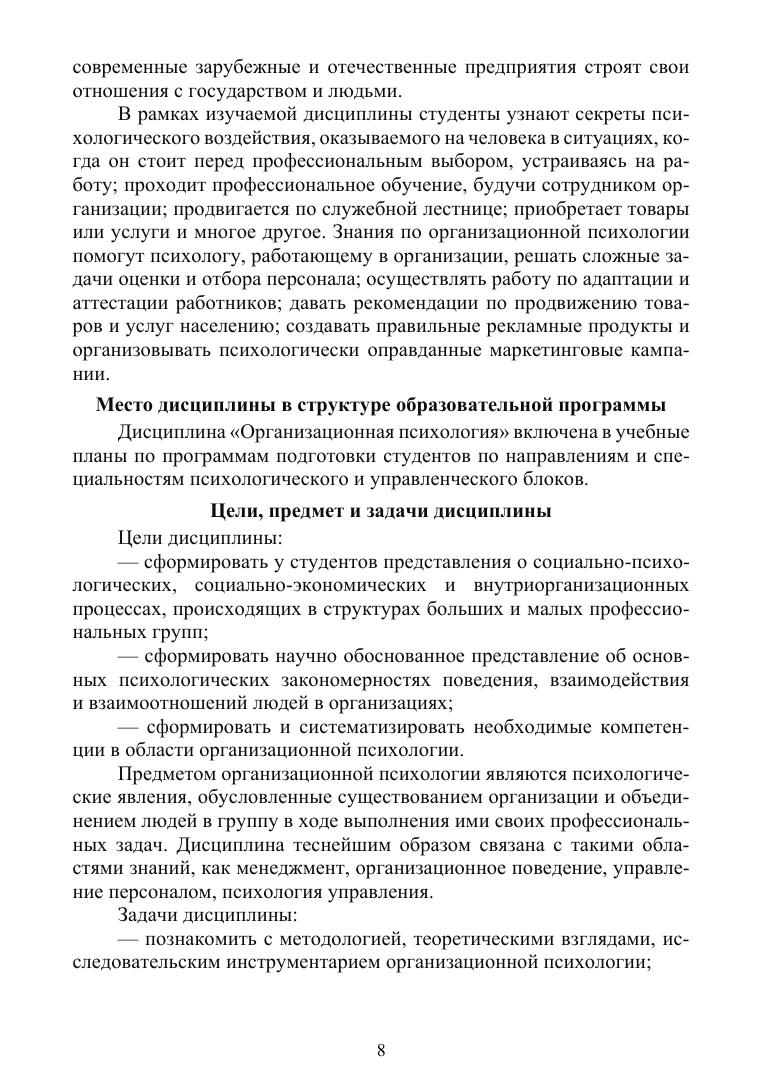 современные зарубежные и отечественные предприятия строят свои отношения с государством и людьми.

В рамках изучаемой дисциплины студенты узнают секреты психологического воздействия, оказываемого на человека в ситуациях, когда он стоит перед профессиональным выбором, устраиваясь на работу; проходит профессиональное обучение, будучи сотрудником организации; продвигается по служебной лестнице; приобретает товары или услуги и многое другое. Знания по организационной психологии помогут психологу, работающему в организации, решать сложные задачи оценки и отбора персонала; осуществлять работу по адаптации и аттестации работников; давать рекомендации по продвижению товаров и услуг населению; создавать правильные рекламные продукты и организовывать психологически оправданные маркетинговые кампании.

Место дисциплины в структуре образовательной программы

Дисциплина «Организационная психология» включена в учебные планы по программам подготовки студентов по направлениям и специальностям психологического и управленческого блоков.

Цели, предмет и задачи дисциплины

Цели дисциплины:

— сформировать у студентов представления о социально-психологических, социально-экономических и внутриорганизационных процессах, происходящих в структурах больших и малых профессиональных групп;

— сформировать научно обоснованное представление об основных психологических закономерностях поведения, взаимодействия и взаимоотношений людей в организациях;

— сформировать и систематизировать необходимые компетенции в области организационной психологии.

Предметом организационной психологии являются психологические явления, обусловленные существованием организации и объединением людей в группу в ходе выполнения ими своих профессиональных задач. Дисциплина теснейшим образом связана с такими областями знаний, как менеджмент, организационное поведение, управление персоналом, психология управления.

Задачи дисциплины:

— познакомить с методологией, теоретическими взглядами, исследовательским инструментарием организационной психологии;

8